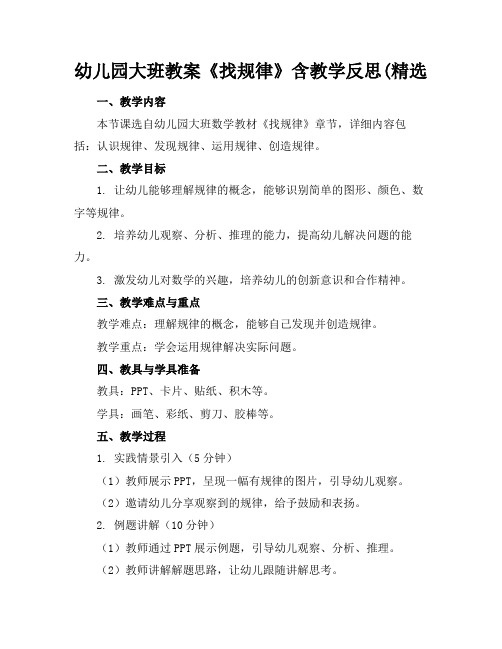 幼儿园大班教案《找规律》含教学反思(精选

一、教学内容

本节课选自幼儿园大班数学教材《找规律》章节，详细内容包括：认识规律、发现规律、运用规律、创造规律。

二、教学目标

1. 让幼儿能够理解规律的概念，能够识别简单的图形、颜色、数字等规律。

2. 培养幼儿观察、分析、推理的能力，提高幼儿解决问题的能力。

3. 激发幼儿对数学的兴趣，培养幼儿的创新意识和合作精神。

三、教学难点与重点

教学难点：理解规律的概念，能够自己发现并创造规律。

教学重点：学会运用规律解决实际问题。

四、教具与学具准备

教具：PPT、卡片、贴纸、积木等。

学具：画笔、彩纸、剪刀、胶棒等。

五、教学过程

1. 实践情景引入（5分钟）

（1）教师展示PPT，呈现一幅有规律的图片，引导幼儿观察。

（2）邀请幼儿分享观察到的规律，给予鼓励和表扬。

2. 例题讲解（10分钟）

（1）教师通过PPT展示例题，引导幼儿观察、分析、推理。

（2）教师讲解解题思路，让幼儿跟随讲解思考。